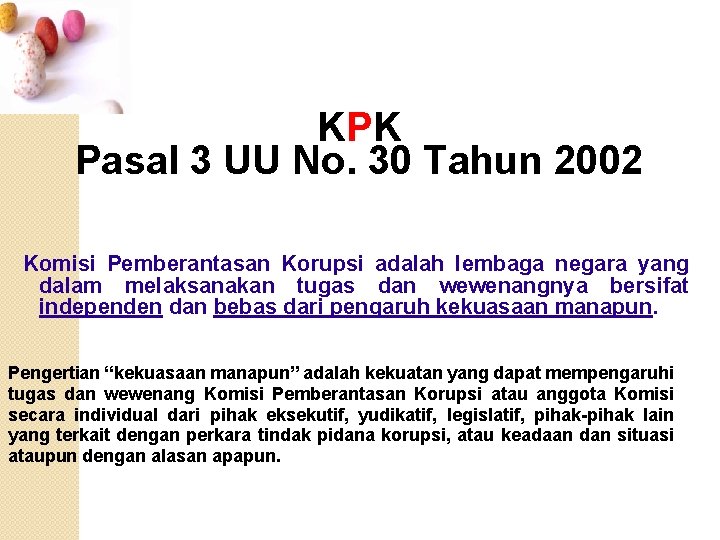 KPK
Pasal 3 UU No. 30 Tahun 2002

Komisi Pemberantasan Korupsi adalah lembaga negara yang dalam melaksanakan tugas dan wewenangnya bersifat independen dan bebas dari pengaruh kekuasaan manapun.

Pengertian “kekuasaan manapun” adalah kekuatan yang dapat mempengaruhi tugas dan wewenang Komisi Pemberantasan Korupsi atau anggota Komisi secara individual dari pihak eksekutif, yudikatif, legislatif, pihak-pihak lain yang terkait dengan perkara tindak pidana korupsi, atau keadaan dan situasi ataupun dengan alasan apapun.